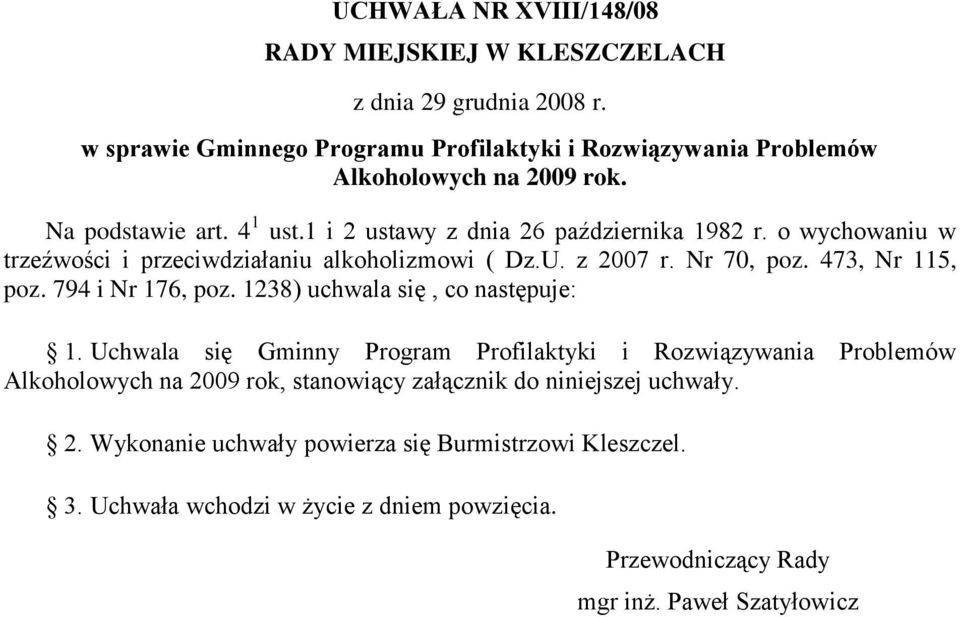 UCHWAŁA NR XVIII/148/08

RADY MIEJSKIEJ W KLESZCZELACH

z dnia 29 grudnia 2008 r.

w sprawie Gminnego Programu Profilaktyki i Rozwiązywania Problemów Alkoholowych na 2009 rok.

Na podstawie art. $4^1$ ust.1 i 2 ustawy z dnia 26 października 1982 r. o wychowaniu w trzeźwości i przeciwdziałaniu alkoholizmowi ( Dz.U. z 2007 r. Nr 70, poz. 473, Nr 115, poz. 794 i Nr 176, poz. 1238) uchwala się , co następuje:

§ 1. Uchwala się Gminny Program Profilaktyki i Rozwiązywania Problemów Alkoholowych na 2009 rok, stanowiący załącznik do niniejszej uchwały.

§ 2. Wykonanie uchwały powierza się Burmistrzowi Kleszczel.

§ 3. Uchwała wchodzi w życie z dniem powzięcia.

Przewodniczący Rady

mgr inż. Paweł Szatyłowicz